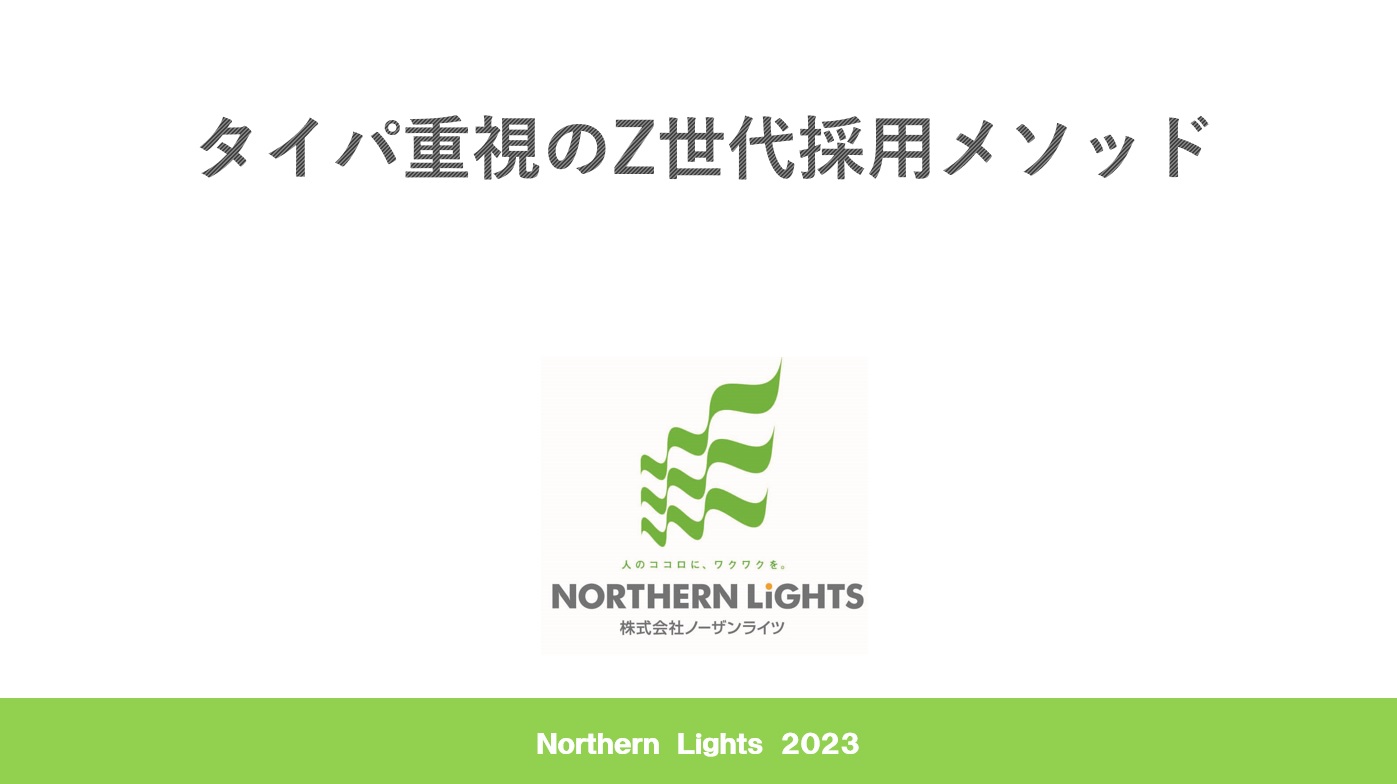 タイパ重視のZ世代採用メソッド

人のココロに、ワクワクを。
NORTHERN LiGHTS
株式会社ノーザンライツ

Northern Lights 2023